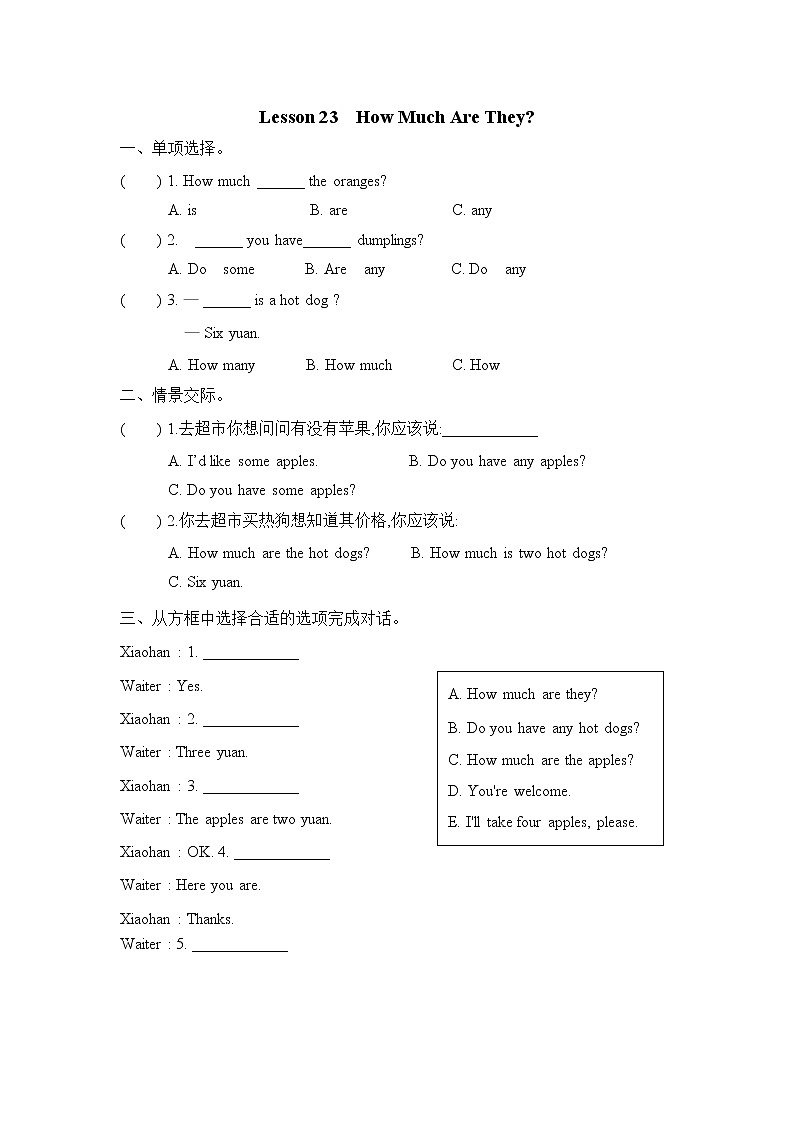 Lesson 23 How Much Are They?

一、单项选择。

( ) 1. How much ______ the oranges?

A. is B. are C. any

( ) 2. ______ you have______ dumplings?

A. Do some B. Are any C. Do any

( ) 3. — ______ is a hot dog ?

— Six yuan.

A. How many B. How much C. How

二、情景交际。

( ) 1.去超市你想问问有没有苹果,你应该说:____________

A. I'd like some apples. B. Do you have any apples?

C. Do you have some apples?

( ) 2.你去超市买热狗想知道其价格,你应该说:

A. How much are the hot dogs? B. How much is two hot dogs?

C. Six yuan.

三、从方框中选择合适的选项完成对话。

Xiaohan : 1. ____________

Waiter : Yes.

Xiaohan : 2. ____________

Waiter : Three yuan.

Xiaohan : 3. ____________

Waiter : The apples are two yuan.

Xiaohan : OK. 4. ____________

Waiter : Here you are.

Xiaohan : Thanks.

Waiter : 5. ____________

A. How much are they?
B. Do you have any hot dogs?
C. How much are the apples?
D. You're welcome.
E. I'll take four apples, please.